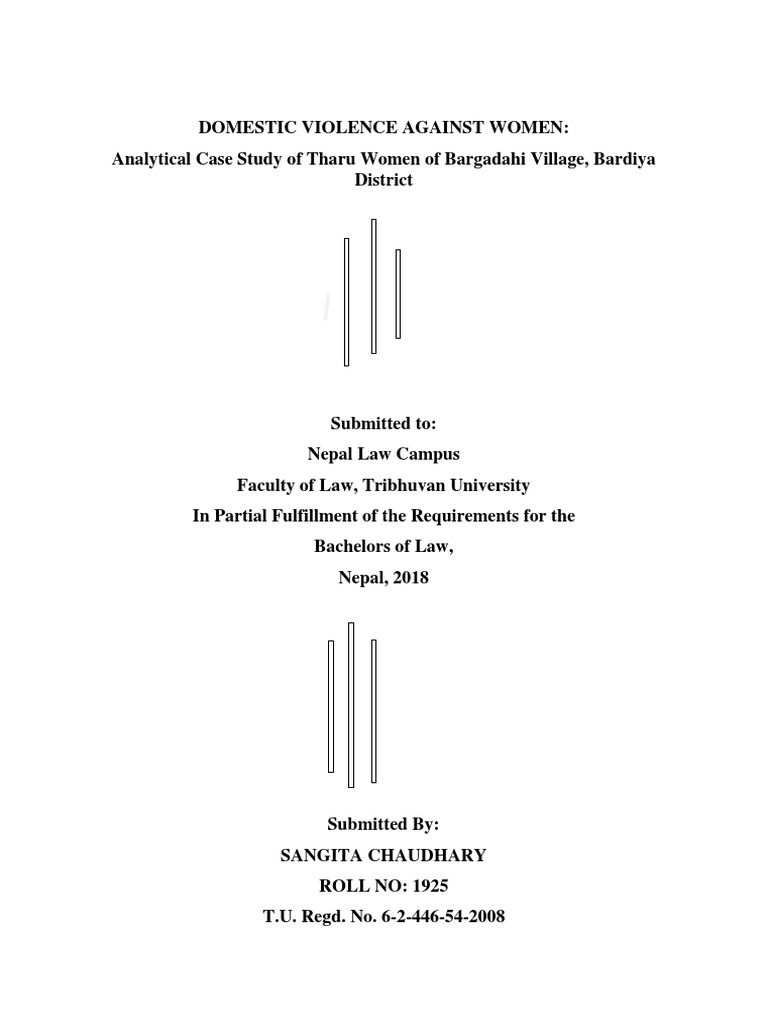 DOMESTIC VIOLENCE AGAINST WOMEN:

Analytical Case Study of Tharu Women of Bargadahi Village, Bardiya District

Submitted to:

Nepal Law Campus

Faculty of Law, Tribhuvan University

In Partial Fulfillment of the Requirements for the

Bachelors of Law,

Nepal, 2018

Submitted By:

SANGITA CHAUDHARY

ROLL NO: 1925

T.U. Regd. No. 6-2-446-54-2008